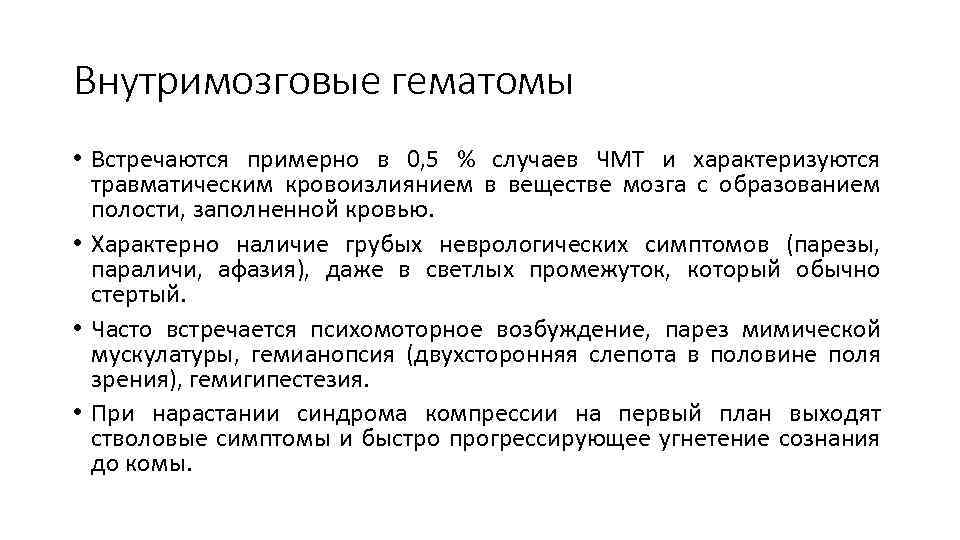 Внутримозговые гематомы

• Встречаются примерно в 0,5 % случаев ЧМТ и характеризуются травматическим кровоизлиянием в веществе мозга с образованием полости, заполненной кровью.

• Характерно наличие грубых неврологических симптомов (парезы, параличи, афазия), даже в светлых промежуток, который обычно стертый.

• Часто встречается психомоторное возбуждение, парез мимической мускулатуры, гемианопсия (двухсторонняя слепота в половине поля зрения), гемигипестезия.

• При нарастании синдрома компрессии на первый план выходят стволовые симптомы и быстро прогрессирующее угнетение сознания до комы.